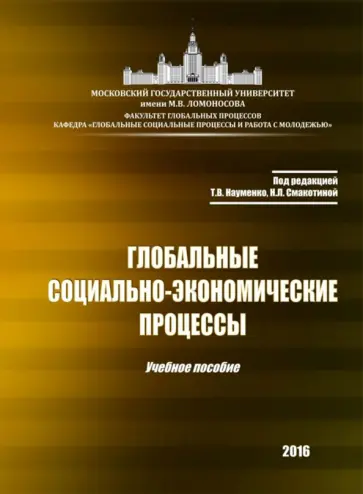 МОСКОВСКИЙ ГОСУДАРСТВЕННЫЙ УНИВЕРСИТЕТ
имени М.В. ЛОМОНОСОВА
ФАКУЛЬТЕТ ГЛОБАЛЬНЫХ ПРОЦЕССОВ
КАФЕДРА «ГЛОБАЛЬНЫЕ СОЦИАЛЬНЫЕ ПРОЦЕССЫ И РАБОТА С МОЛОДЕЖЬЮ»

Под редакцией
Т.В. Науменко, Н.Л. Смакотиной

ГЛОБАЛЬНЫЕ
СОЦИАЛЬНО-ЭКОНОМИЧЕСКИЕ
ПРОЦЕССЫ

Учебное пособие

2016